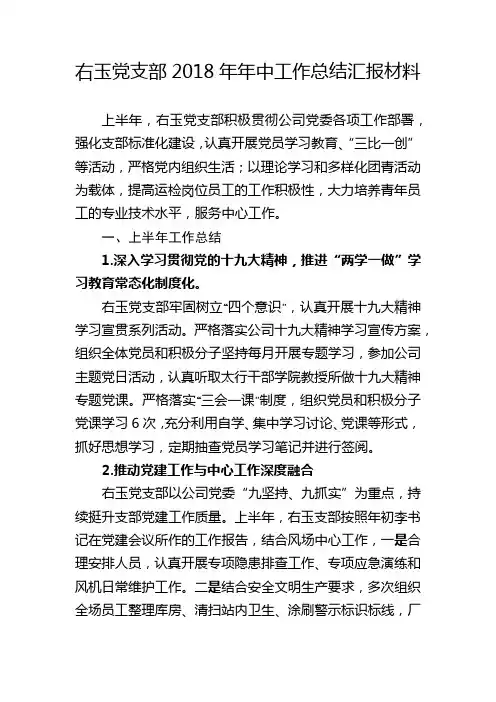 右玉党支部 2018 年年中工作总结汇报材料

上半年，右玉党支部积极贯彻公司党委各项工作部署，强化支部标准化建设，认真开展党员学习教育、“三比一创”等活动，严格党内组织生活；以理论学习和多样化团青活动为载体，提高运检岗位员工的工作积极性，大力培养青年员工的专业技术水平，服务中心工作。

一、上半年工作总结

1.深入学习贯彻党的十九大精神，推进“两学一做”学习教育常态化制度化。

右玉党支部牢固树立“四个意识”，认真开展十九大精神学习宣贯系列活动。严格落实公司十九大精神学习宣传方案，组织全体党员和积极分子坚持每月开展专题学习，参加公司主题党日活动，认真听取太行干部学院教授所做十九大精神专题党课。严格落实“三会一课”制度，组织党员和积极分子党课学习 6 次，充分利用自学、集中学习讨论、党课等形式，抓好思想学习，定期抽查党员学习笔记并进行签阅。

2.推动党建工作与中心工作深度融合

右玉党支部以公司党委“九坚持、九抓实”为重点，持续挺升支部党建工作质量。上半年，右玉支部按照年初李书记在党建会议所作的工作报告，结合风场中心工作，一是合理安排人员，认真开展专项隐患排查工作、专项应急演练和风机日常维护工作。二是结合安全文明生产要求，多次组织全场员工整理库房、清扫站内卫生、涂刷警示标识标线，厂